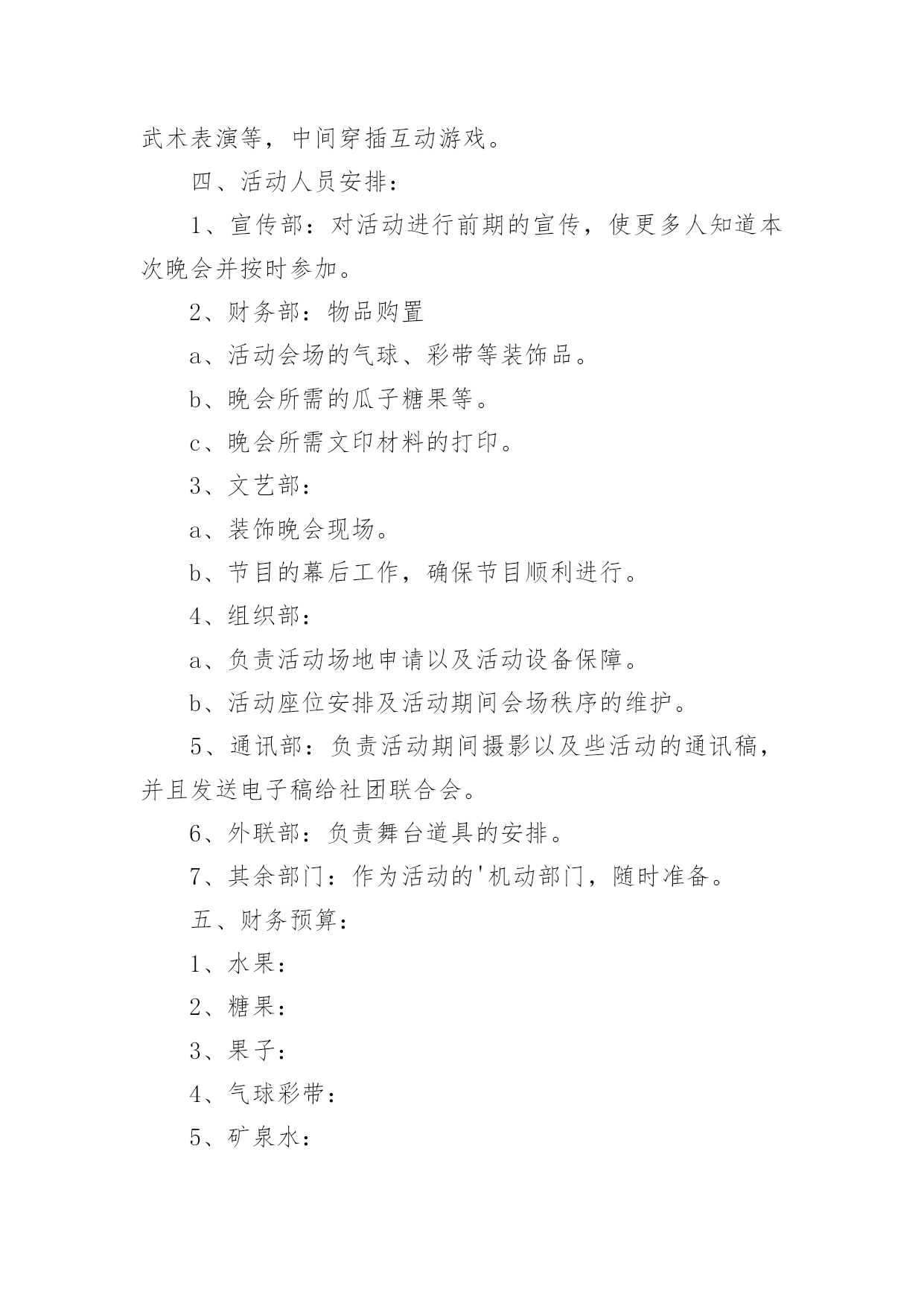 武术表演等，中间穿插互动游戏。

四、活动人员安排：

1、宣传部：对活动进行前期的宣传，使更多人知道本次晚会并按时参加。

2、财务部：物品购置

a、活动会场的气球、彩带等装饰品。

b、晚会所需的瓜子糖果等。

c、晚会所需文印材料的打印。

3、文艺部：

a、装饰晚会现场。

b、节目的幕后工作，确保节目顺利进行。

4、组织部：

a、负责活动场地申请以及活动设备保障。

b、活动座位安排及活动期间会场秩序的维护。

5、通讯部：负责活动期间摄影以及些活动的通讯稿，并且发送电子稿给社团联合会。

6、外联部：负责舞台道具的安排。

7、其余部门：作为活动的'机动部门，随时准备。

五、财务预算：

1、水果：

2、糖果：

3、果子：

4、气球彩带：

5、矿泉水：